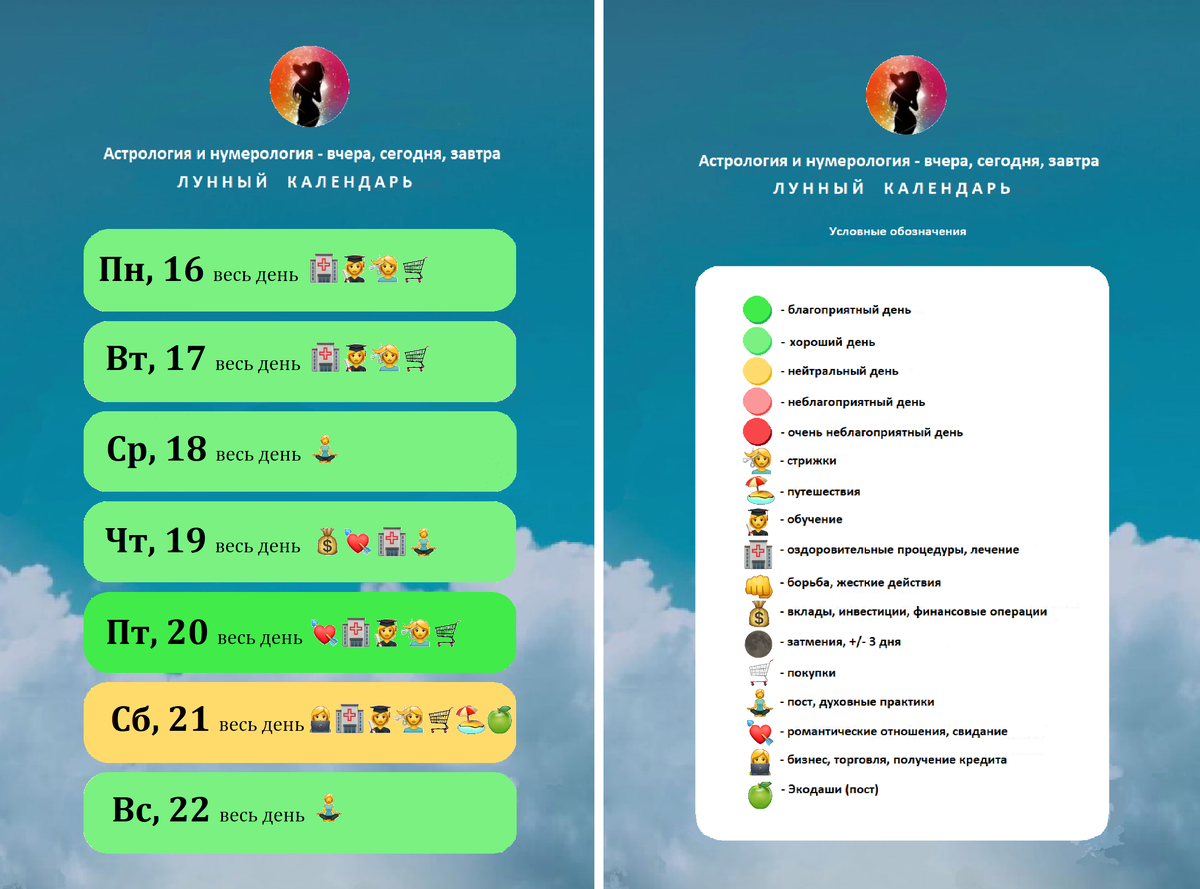 Астрология и нумерология - вчера, сегодня, завтра
ЛУННЫЙ КАЛЕНДАРЬ

Пн, 16 весь день

Вт, 17 весь день

Ср, 18 весь день

Чт, 19 весь день

Пт, 20 весь день

Сб, 21 весь день

Вс, 22 весь день

Астрология и нумерология - вчера, сегодня, завтра
ЛУННЫЙ КАЛЕНДАРЬ

Условные обозначения

- благоприятный день
- хороший день
- нейтральный день
- неблагоприятный день
- очень неблагоприятный день
- стрижки
- путешествия
- обучение
- оздоровительные процедуры, лечение
- борьба, жесткие действия
- вклады, инвестиции, финансовые операции
- затмения, +/- 3 дня
- покупки
- пост, духовные практики
- романтические отношения, свидание
- бизнес, торговля, получение кредита
- Экодаши (пост)